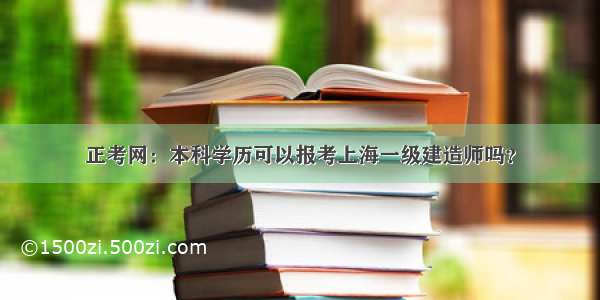 正考网：本科学历可以报考上海一级建造师吗？

©1500zi.500zi.com